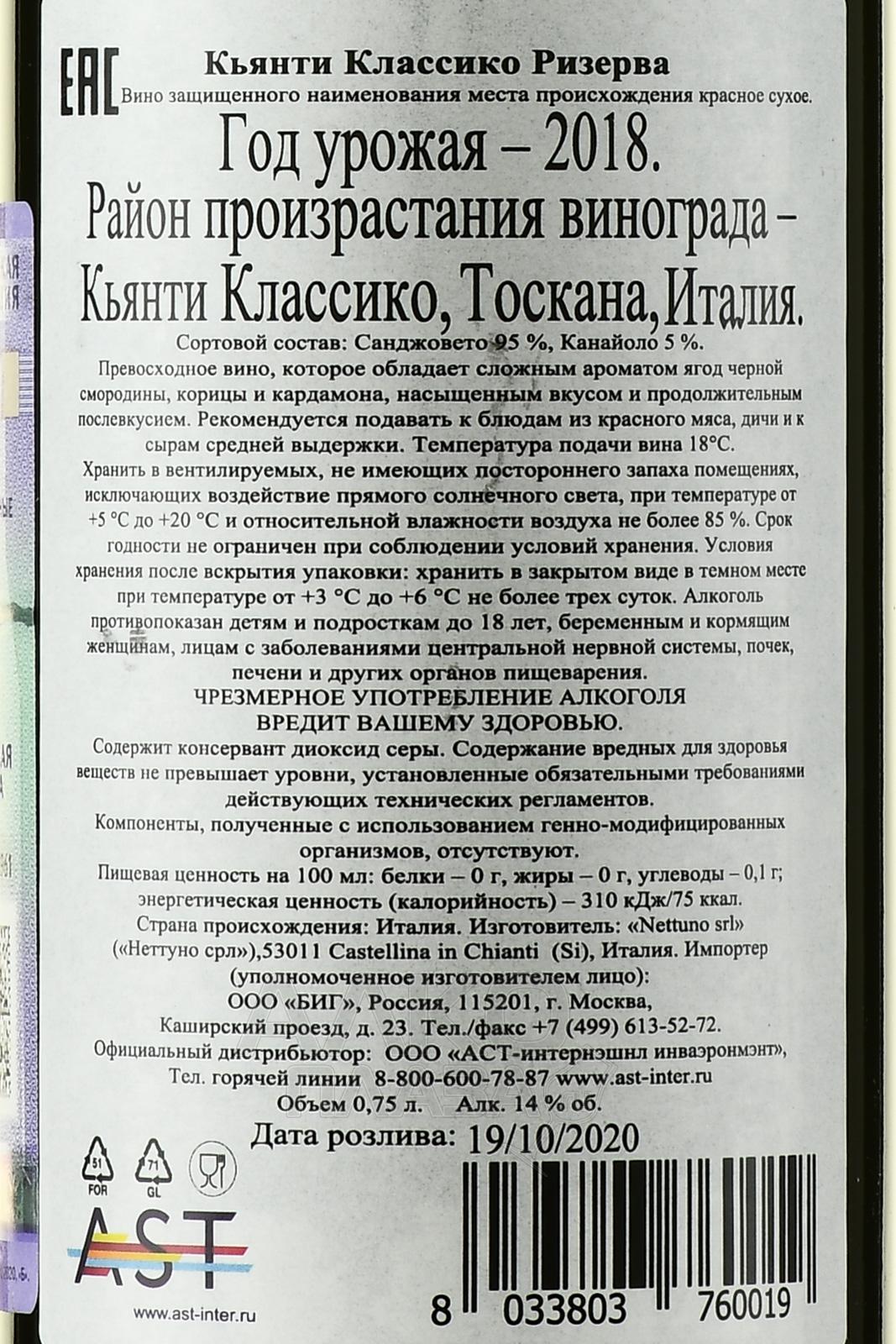 EAC

Кьянти Классико Ризерва
Вино защищенного наименования места происхождения красное сухое.

Год урожая – 2018.
Район произрастания винограда – Кьянти Классико, Тоскана, Италия.

Сортовой состав: Санджовето 95 %, Канайоло 5 %.
Превосходное вино, которое обладает сложным ароматом ягод черной смородины, корицы и кардамона, насыщенным вкусом и продолжительным послевкусием. Рекомендуется подавать к блюдам из красного мяса, дичи и к сырам средней выдержки. Температура подачи вина 18°С.
Хранить в вентилируемых, не имеющих постороннего запаха помещениях, исключающих воздействие прямого солнечного света, при температуре от +5 °С до +20 °С и относительной влажности воздуха не более 85 %. Срок годности не ограничен при соблюдении условий хранения. Условия хранения после вскрытия упаковки: хранить в закрытом виде в темном месте при температуре от +3 °С до +6 °С не более трех суток. Алкоголь противопоказан детям и подросткам до 18 лет, беременным и кормящим женщинам, лицам с заболеваниями центральной нервной системы, почек, печени и других органов пищеварения.
ЧРЕЗМЕРНОЕ УПОТРЕБЛЕНИЕ АЛКОГОЛЯ ВРЕДИТ ВАШЕМУ ЗДОРОВЬЮ.
Содержит консервант диоксид серы. Содержание вредных для здоровья веществ не превышает уровни, установленные обязательными требованиями действующих технических регламентов.
Компоненты, полученные с использованием генно-модифицированных организмов, отсутствуют.
Пищевая ценность на 100 мл: белки – 0 г, жиры – 0 г, углеводы – 0,1 г; энергетическая ценность (калорийность) – 310 кДж/75 ккал.
Страна происхождения: Италия. Изготовитель: «Nettuno srl» («Неттуно срл»),53011 Castellina in Chianti (Si), Италия. Импортер (уполномоченное изготовителем лицо):
ООО «БИГ», Россия, 115201, г. Москва, Каширский проезд, д. 23. Тел./факс +7 (499) 613-52-72.
Официальный дистрибьютор: ООО «АСТ-интернэшнл инваэронмэнт»,
Тел. горячей линии 8-800-600-78-87 www.ast-inter.ru
Объем 0,75 л. Алк. 14 % об.
Дата розлива: 19/10/2020

51 FOR
71 GL

AST
www.ast-inter.ru

8 033803 760019